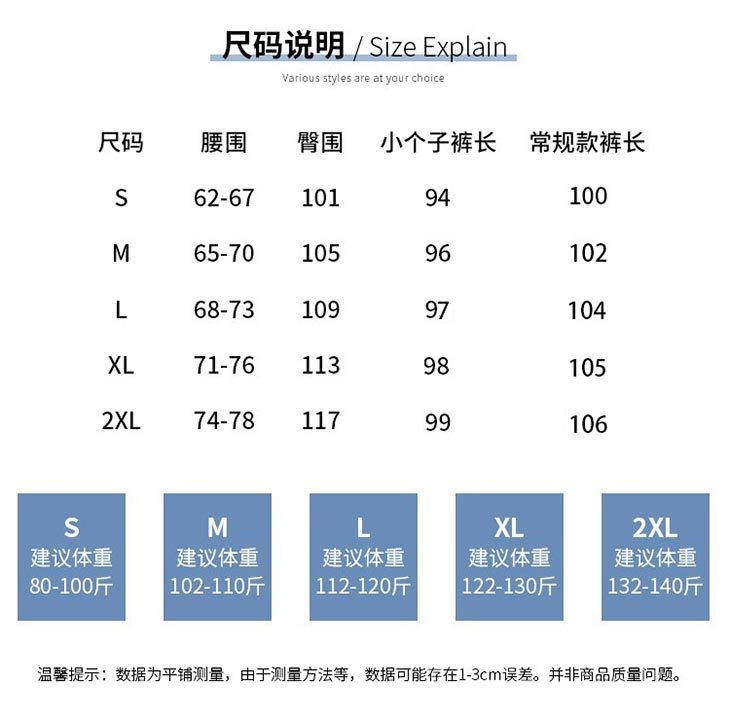 尺码说明 / Size Explain

Various styles are at your choice

| 尺码 | 腰围 | 臀围 | 小个子裤长 | 常规款裤长 |
|---|---|---|---|---|
| S | 62-67 | 101 | 94 | 100 |
| M | 65-70 | 105 | 96 | 102 |
| L | 68-73 | 109 | 97 | 104 |
| XL | 71-76 | 113 | 98 | 105 |
| 2XL | 74-78 | 117 | 99 | 106 |

S
建议体重
80-100斤

M
建议体重
102-110斤

L
建议体重
112-120斤

XL
建议体重
122-130斤

2XL
建议体重
132-140斤

温馨提示：数据为平铺测量，由于测量方法等，数据可能存在1-3cm误差。并非商品质量问题。